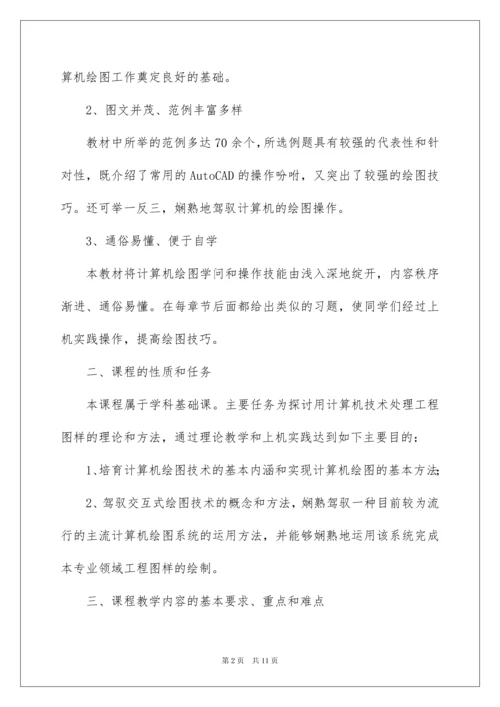 算机绘图工作奠定良好的基础。

2、图文并茂、范例丰富多样

教材中所举的范例多达70余个，所选例题具有较强的代表性和针对性，既介绍了常用的AutoCAD的操作吩咐，又突出了较强的绘图技巧。还可举一反三，娴熟地驾驭计算机的绘图操作。

3、通俗易懂、便于自学

本教材将计算机绘图学问和操作技能由浅入深地绽开，内容秩序渐进、通俗易懂。在每章节后面都给出类似的习题，使同学们经过上机实践操作，提高绘图技巧。

二、课程的性质和任务

本课程属于学科基础课。主要任务为探讨用计算机技术处理工程图样的理论和方法，通过理论教学和上机实践达到如下主要目的：

1、培育计算机绘图技术的基本内涵和实现计算机绘图的基本方法;

2、驾驭交互式绘图技术的概念和方法，娴熟驾驭一种目前较为流行的主流计算机绘图系统的运用方法，并能够娴熟地运用该系统完成本专业领域工程图样的绘制。

三、课程教学内容的基本要求、重点和难点

第2页 共11页